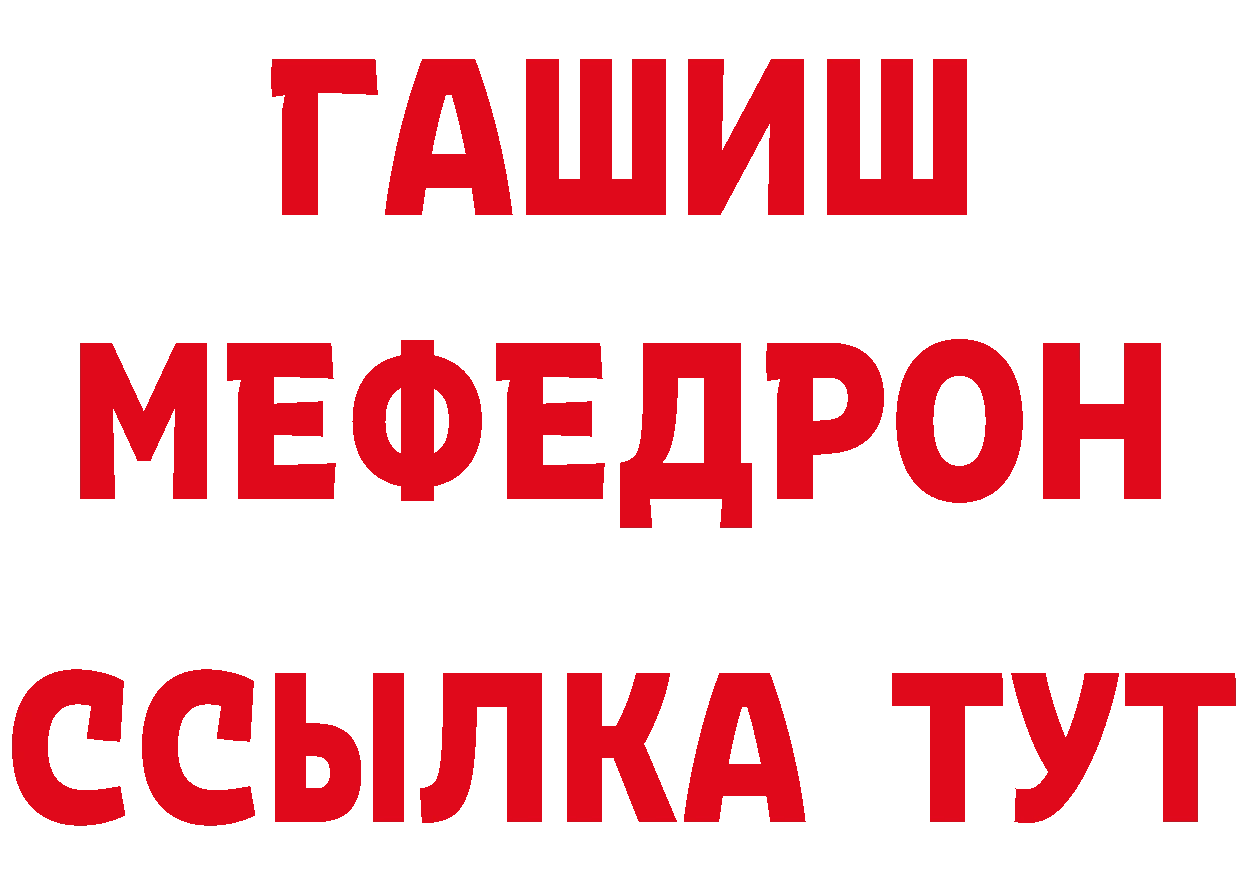 ГАШИШ
МЕФЕДРОН
ССЫЛКА ТУТ